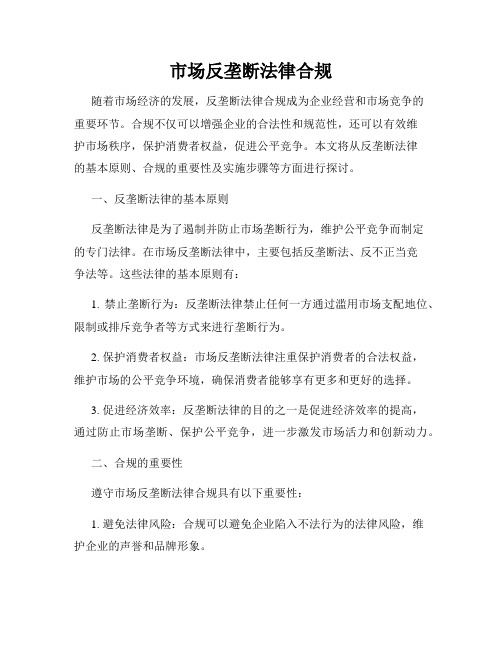 市场反垄断法律合规

随着市场经济的发展，反垄断法律合规成为企业经营和市场竞争的重要环节。合规不仅可以增强企业的合法性和规范性，还可以有效维护市场秩序，保护消费者权益，促进公平竞争。本文将从反垄断法律的基本原则、合规的重要性及实施步骤等方面进行探讨。

一、反垄断法律的基本原则

反垄断法律是为了遏制并防止市场垄断行为，维护公平竞争而制定的专门法律。在市场反垄断法律中，主要包括反垄断法、反不正当竞争法等。这些法律的基本原则有：

1. 禁止垄断行为：反垄断法律禁止任何一方通过滥用市场支配地位、限制或排斥竞争者等方式来进行垄断行为。

2. 保护消费者权益：市场反垄断法律注重保护消费者的合法权益，维护市场的公平竞争环境，确保消费者能够享有更多和更好的选择。

3. 促进经济效率：反垄断法律的目的之一是促进经济效率的提高，通过防止市场垄断、保护公平竞争，进一步激发市场活力和创新动力。

二、合规的重要性

遵守市场反垄断法律合规具有以下重要性：

1. 避免法律风险：合规可以避免企业陷入不法行为的法律风险，维护企业的声誉和品牌形象。